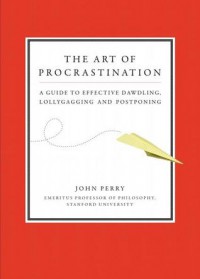 THE ART OF PROCRASTINATION

A GUIDE TO EFFECTIVE DAWDLING, LOLLYGAGGING AND POSTPONING

JOHN PERRY

EMERITUS PROFESSOR OF PHILOSOPHY, STANFORD UNIVERSITY